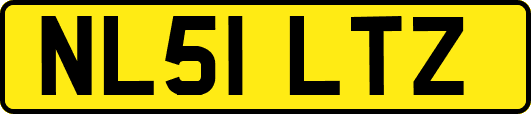 NL51 LTZ